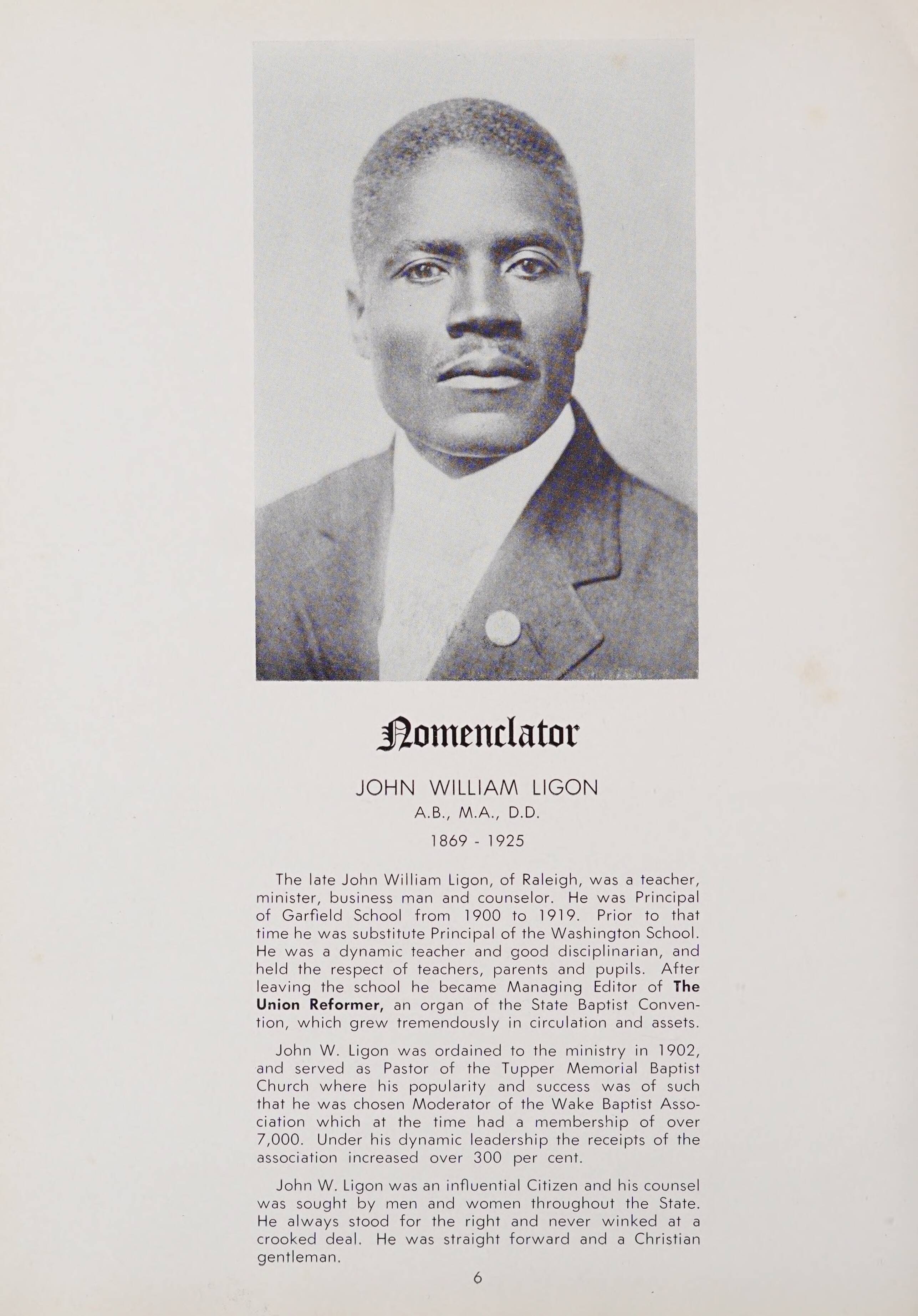 Nomenclator

JOHN WILLIAM LIGON
A.B., M.A., D.D.
1869 - 1925

The late John William Ligon, of Raleigh, was a teacher, minister, business man and counselor. He was Principal of Garfield School from 1900 to 1919. Prior to that time he was substitute Principal of the Washington School. He was a dynamic teacher and good disciplinarian, and held the respect of teachers, parents and pupils. After leaving the school he became Managing Editor of The Union Reformer, an organ of the State Baptist Convention, which grew tremendously in circulation and assets.

John W. Ligon was ordained to the ministry in 1902, and served as Pastor of the Tupper Memorial Baptist Church where his popularity and success was of such that he was chosen Moderator of the Wake Baptist Association which at the time had a membership of over 7,000. Under his dynamic leadership the receipts of the association increased over 300 per cent.

John W. Ligon was an influential Citizen and his counsel was sought by men and women throughout the State. He always stood for the right and never winked at a crooked deal. He was straight forward and a Christian gentleman.

6